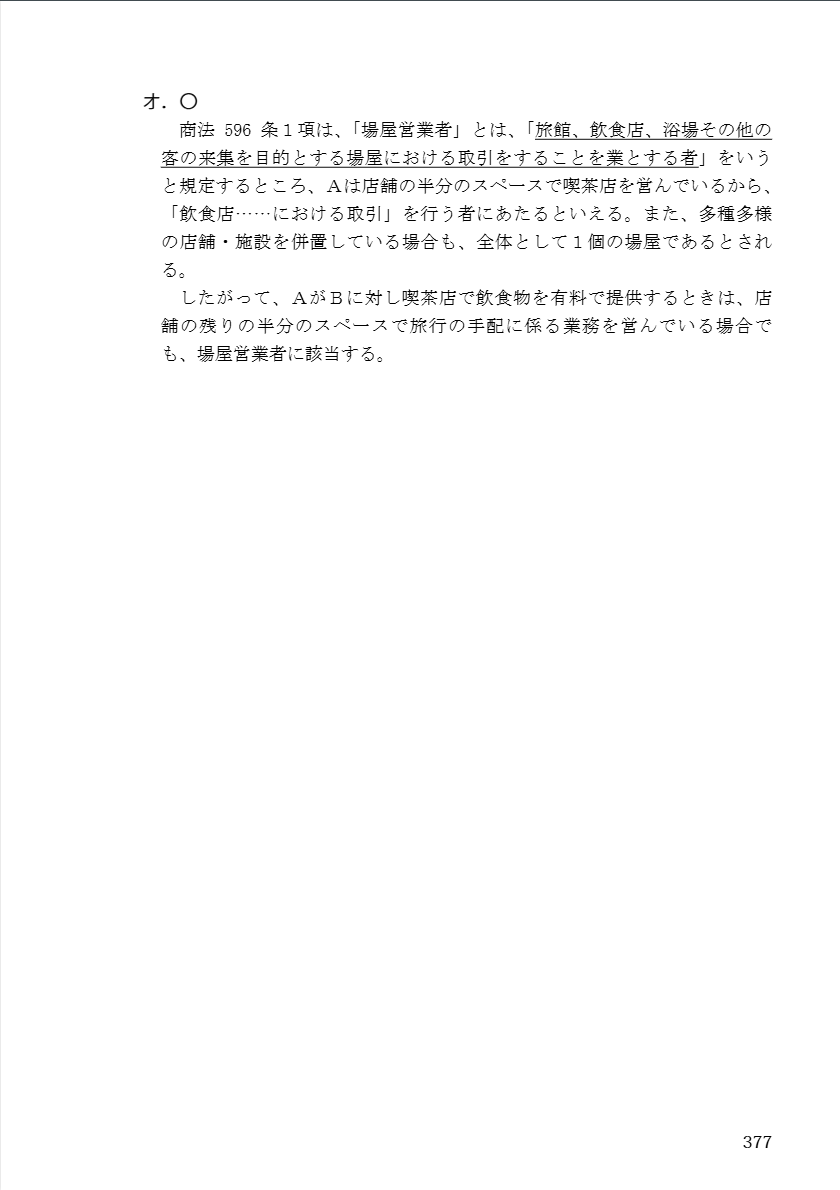 オ．〇

商法596条１項は、「場屋営業者」とは、「旅館、飲食店、浴場その他の客の来集を目的とする場屋における取引をすることを業とする者」をいうと規定するところ、Ａは店舗の半分のスペースで喫茶店を営んでいるから、「飲食店……における取引」を行う者にあたるといえる。また、多種多様の店舗・施設を併置している場合も、全体として１個の場屋であるとされる。

したがって、ＡがＢに対し喫茶店で飲食物を有料で提供するときは、店舗の残りの半分のスペースで旅行の手配に係る業務を営んでいる場合でも、場屋営業者に該当する。

377